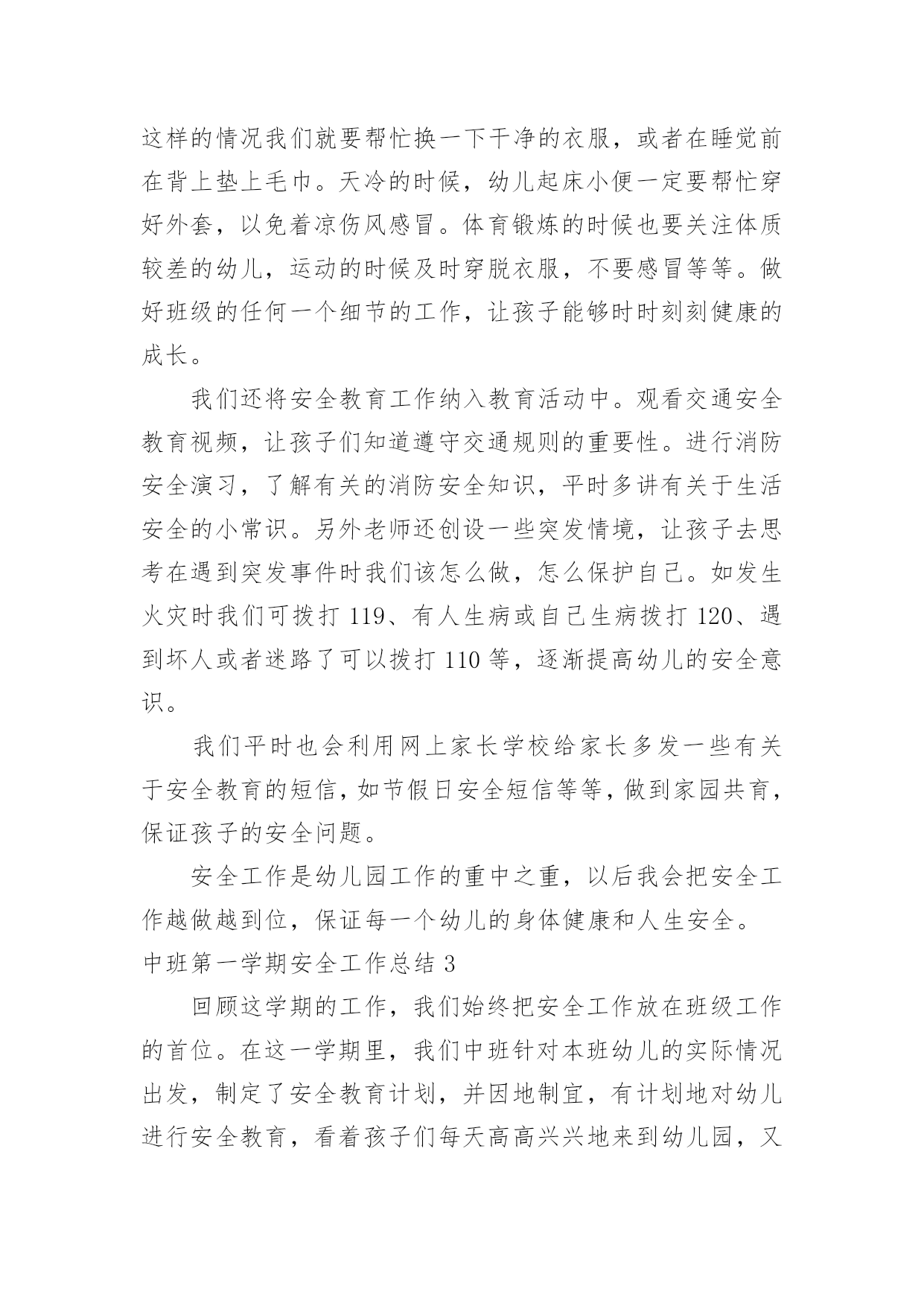 这样的情况我们就要帮忙换一下干净的衣服，或者在睡觉前在背上垫上毛巾。天冷的时候，幼儿起床小便一定要帮忙穿好外套，以免着凉伤风感冒。体育锻炼的时候也要关注体质较差的幼儿，运动的时候及时穿脱衣服，不要感冒等等。做好班级的任何一个细节的工作，让孩子能够时时刻刻健康的成长。

我们还将安全教育工作纳入教育活动中。观看交通安全教育视频，让孩子们知道遵守交通规则的重要性。进行消防安全演习，了解有关的消防安全知识，平时多讲有关于生活安全的小常识。另外老师还创设一些突发情境，让孩子去思考在遇到突发事件时我们该怎么做，怎么保护自己。如发生火灾时我们可拨打 119、有人生病或自己生病拨打 120、遇到坏人或者迷路了可以拨打 110 等，逐渐提高幼儿的安全意识。

我们平时也会利用网上家长学校给家长多发一些有关于安全教育的短信，如节假日安全短信等等，做到家园共育，保证孩子的安全问题。

安全工作是幼儿园工作的重中之重，以后我会把安全工作越做越到位，保证每一个幼儿的身体健康和人生安全。

中班第一学期安全工作总结 3

回顾这学期的工作，我们始终把安全工作放在班级工作的首位。在这一学期里，我们中班针对本班幼儿的实际情况出发，制定了安全教育计划，并因地制宜，有计划地对幼儿进行安全教育，看着孩子们每天高高兴兴地来到幼儿园，又